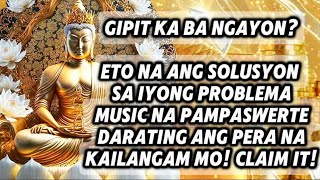 GIPIT KA BA NGAYON?

ETO NA ANG SOLUSYON SA IYONG PROBLEMA MUSIC NA PAMPASWERTE DARATING ANG PERA NA KAILANGAM MO! CLAIM IT!